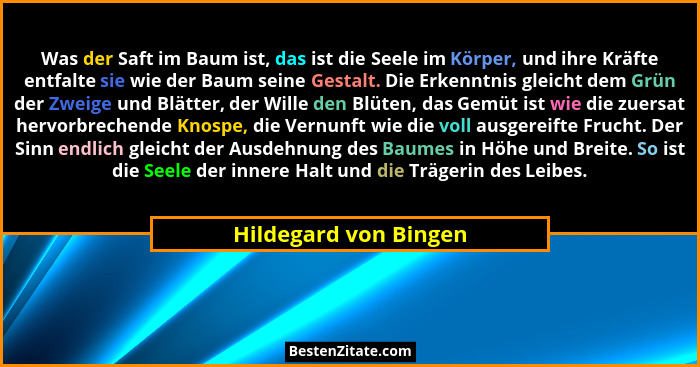 Was der Saft im Baum ist, das ist die Seele im Körper, und ihre Kräfte entfalte sie wie der Baum seine Gestalt. Die Erkenntnis gleicht dem Grün der Zweige und Blätter, der Wille den Blüten, das Gemüt ist wie die zuersat hervorbrechende Knospe, die Vernunft wie die voll ausgereifte Frucht. Der Sinn endlich gleicht der Ausdehnung des Baumes in Höhe und Breite. So ist die Seele der innere Halt und die Trägerin des Leibes.

Hildegard von Bingen

BestenZitate.com